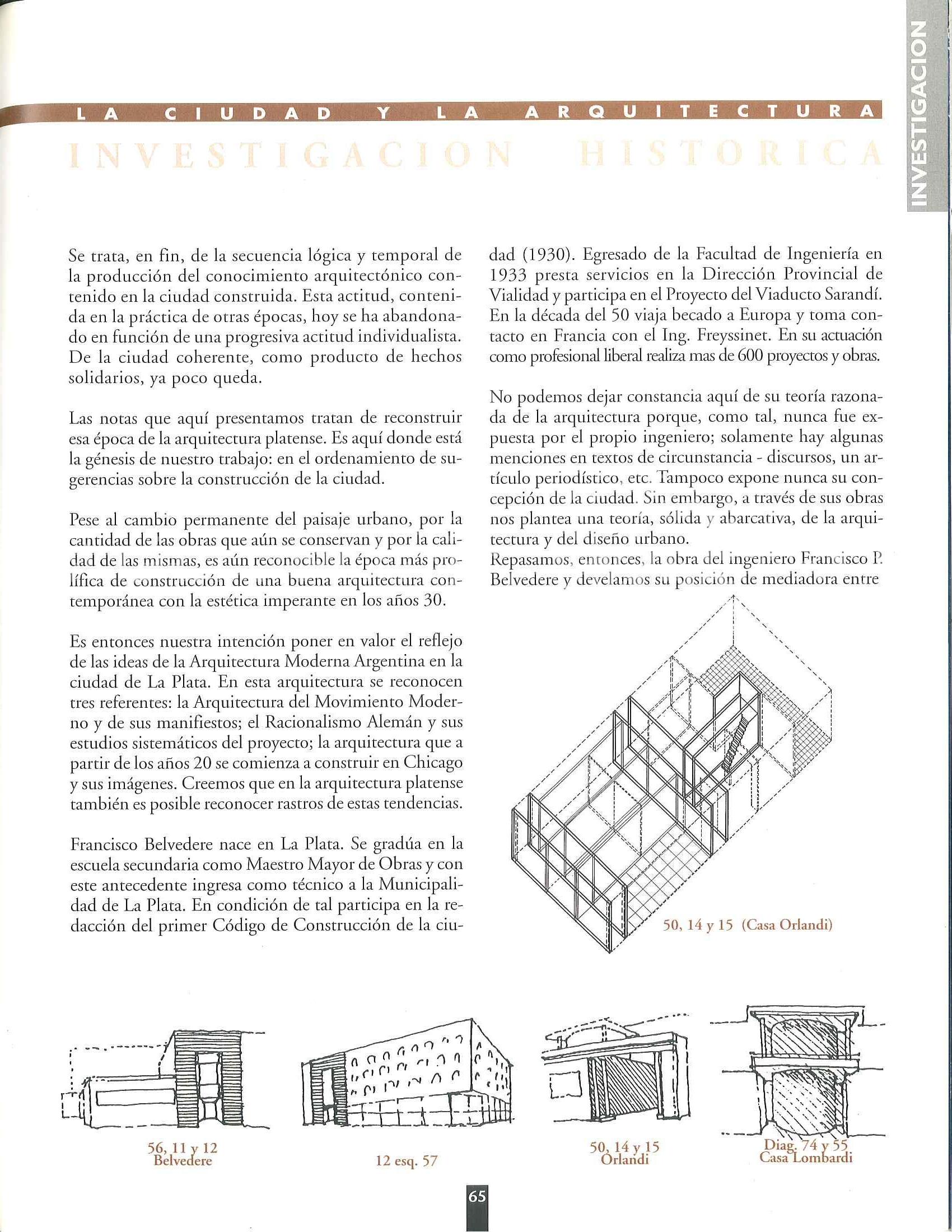 INVESTIGACION

LA CIUDAD Y LA ARQUITECTURA

INVESTIGACION HISTORICA

Se trata, en fin, de la secuencia lógica y temporal de la producción del conocimiento arquitectónico contenido en la ciudad construida. Esta actitud, contenida en la práctica de otras épocas, hoy se ha abandonado en función de una progresiva actitud individualista. De la ciudad coherente, como producto de hechos solidarios, ya poco queda.

Las notas que aquí presentamos tratan de reconstruir esa época de la arquitectura platense. Es aquí donde está la génesis de nuestro trabajo: en el ordenamiento de sugerencias sobre la construcción de la ciudad.

Pese al cambio permanente del paisaje urbano, por la cantidad de las obras que aún se conservan y por la calidad de las mismas, es aún reconocible la época más prolífica de construcción de una buena arquitectura contemporánea con la estética imperante en los años 30.

Es entonces nuestra intención poner en valor el reflejo de las ideas de la Arquitectura Moderna Argentina en la ciudad de La Plata. En esta arquitectura se reconocen tres referentes: la Arquitectura del Movimiento Moderno y de sus manifiestos; el Racionalismo Alemán y sus estudios sistemáticos del proyecto; la arquitectura que a partir de los años 20 se comienza a construir en Chicago y sus imágenes. Creemos que en la arquitectura platense también es posible reconocer rastros de estas tendencias.

Francisco Belvedere nace en La Plata. Se gradúa en la escuela secundaria como Maestro Mayor de Obras y con este antecedente ingresa como técnico a la Municipalidad de La Plata. En condición de tal participa en la redacción del primer Código de Construcción de la ciudad (1930). Egresado de la Facultad de Ingeniería en 1933 presta servicios en la Dirección Provincial de Vialidad y participa en el Proyecto del Viaducto Sarandí. En la década del 50 viaja becado a Europa y toma contacto en Francia con el Ing. Freyssinet. En su actuación como profesional liberal realiza mas de 600 proyectos y obras.

No podemos dejar constancia aquí de su teoría razonada de la arquitectura porque, como tal, nunca fue expuesta por el propio ingeniero; solamente hay algunas menciones en textos de circunstancia - discursos, un artículo periodístico, etc. Tampoco expone nunca su concepción de la ciudad. Sin embargo, a través de sus obras nos plantea una teoría, sólida y abarcativa, de la arquitectura y del diseño urbano.
Repasamos, entonces, la obra del ingeniero Francisco P. Belvedere y develamos su posición de mediadora entre

50, 14 y 15 (Casa Orlandi)

56, 11 y 12
Belvedere

12 esq. 57

50, 14 y 15
Orlandi

Diag. 74 y 55
Casa Lombardi

65